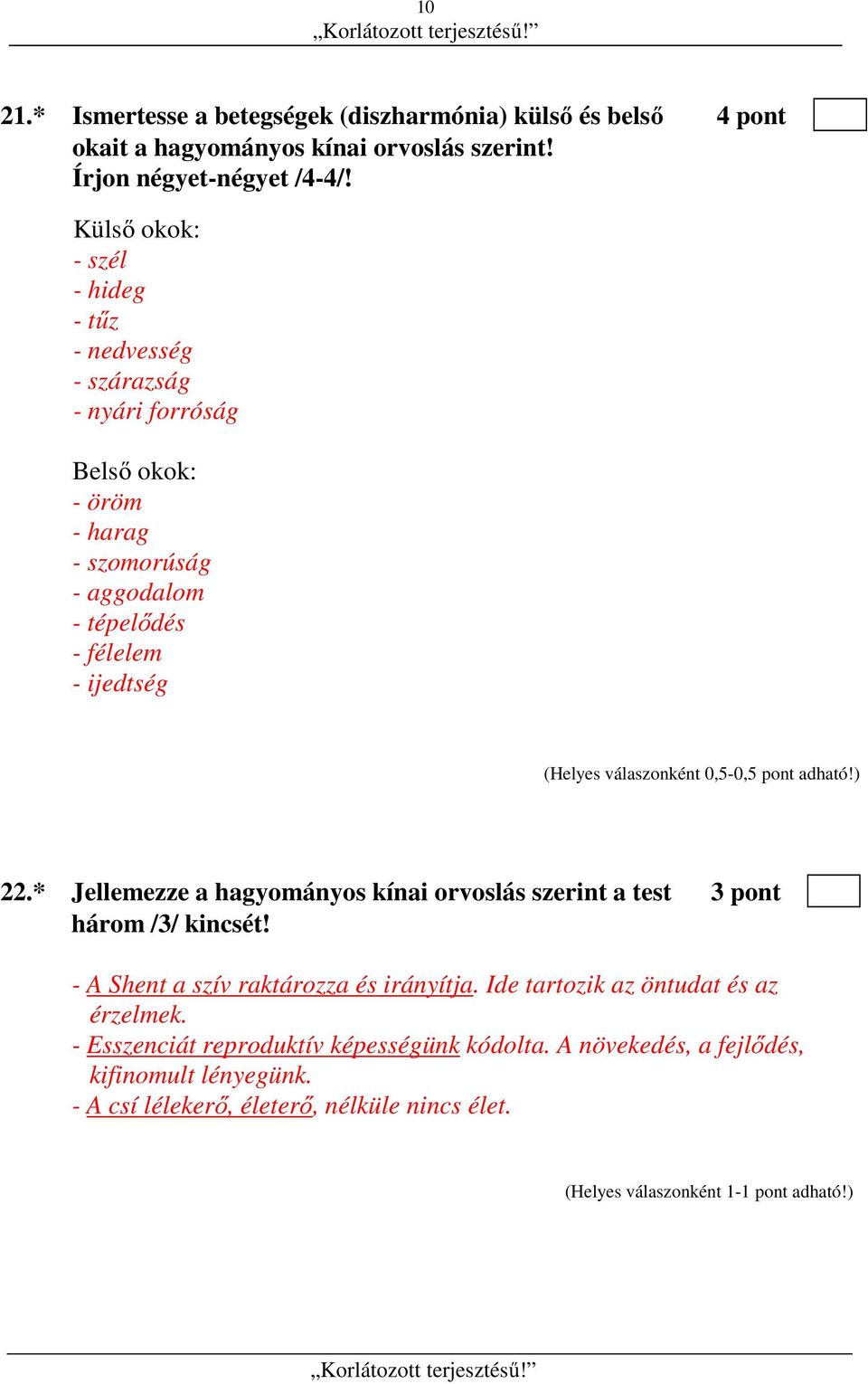 10
„Korlátozott terjesztésű!”

21.* Ismertesse a betegségek (diszharmónia) külső és belső okait a hagyományos kínai orvoslás szerint! Írjon négyet-négyet /4-4/!

4 pont

Külső okok:
- szél
- hideg
- tűz
- nedvesség
- szárazság
- nyári forróság

Belső okok:
- öröm
- harag
- szomorúság
- aggodalom
- tépelődés
- félelem
- ijedtség

(Helyes válaszonként 0,5-0,5 pont adható!)

22.* Jellemezze a hagyományos kínai orvoslás szerint a test három /3/ kincsét!

3 pont

- A Shent a szív raktározza és irányítja. Ide tartozik az öntudat és az érzelmek.
- Esszenciát reproduktív képességünk kódolta. A növekedés, a fejlődés, kifinomult lényegünk.
- A csí lélekerő, életerő, nélküle nincs élet.

(Helyes válaszonként 1-1 pont adható!)

„Korlátozott terjesztésű!”